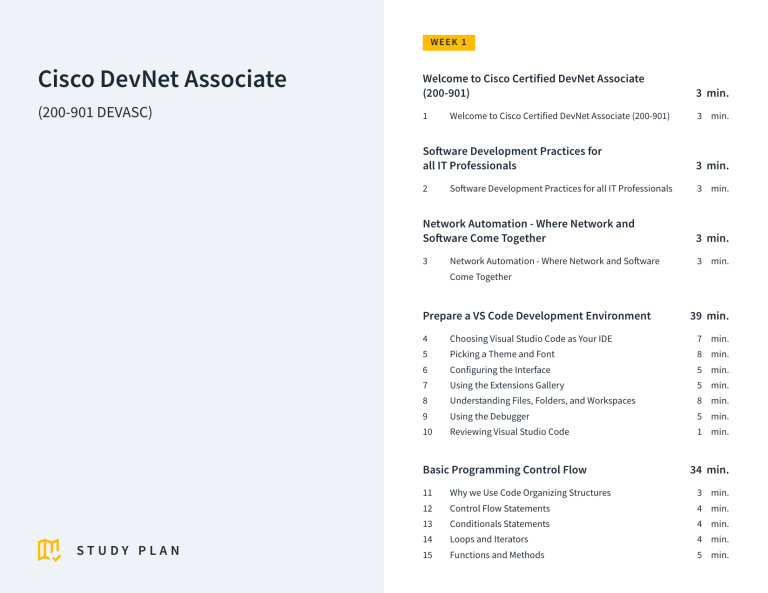 Cisco DevNet Associate

(200-901 DEVASC)

STUDY PLAN

WEEK 1

Welcome to Cisco Certified DevNet Associate (200-901) 3 min.

1 Welcome to Cisco Certified DevNet Associate (200-901) 3 min.

Software Development Practices for all IT Professionals 3 min.

2 Software Development Practices for all IT Professionals 3 min.

Network Automation - Where Network and Software Come Together 3 min.

3 Network Automation - Where Network and Software Come Together 3 min.

Prepare a VS Code Development Environment 39 min.

4 Choosing Visual Studio Code as Your IDE 7 min.
5 Picking a Theme and Font 8 min.
6 Configuring the Interface 5 min.
7 Using the Extensions Gallery 5 min.
8 Understanding Files, Folders, and Workspaces 8 min.
9 Using the Debugger 5 min.
10 Reviewing Visual Studio Code 1 min.

Basic Programming Control Flow 34 min.

11 Why we Use Code Organizing Structures 3 min.
12 Control Flow Statements 4 min.
13 Conditionals Statements 4 min.
14 Loops and Iterators 4 min.
15 Functions and Methods 5 min.